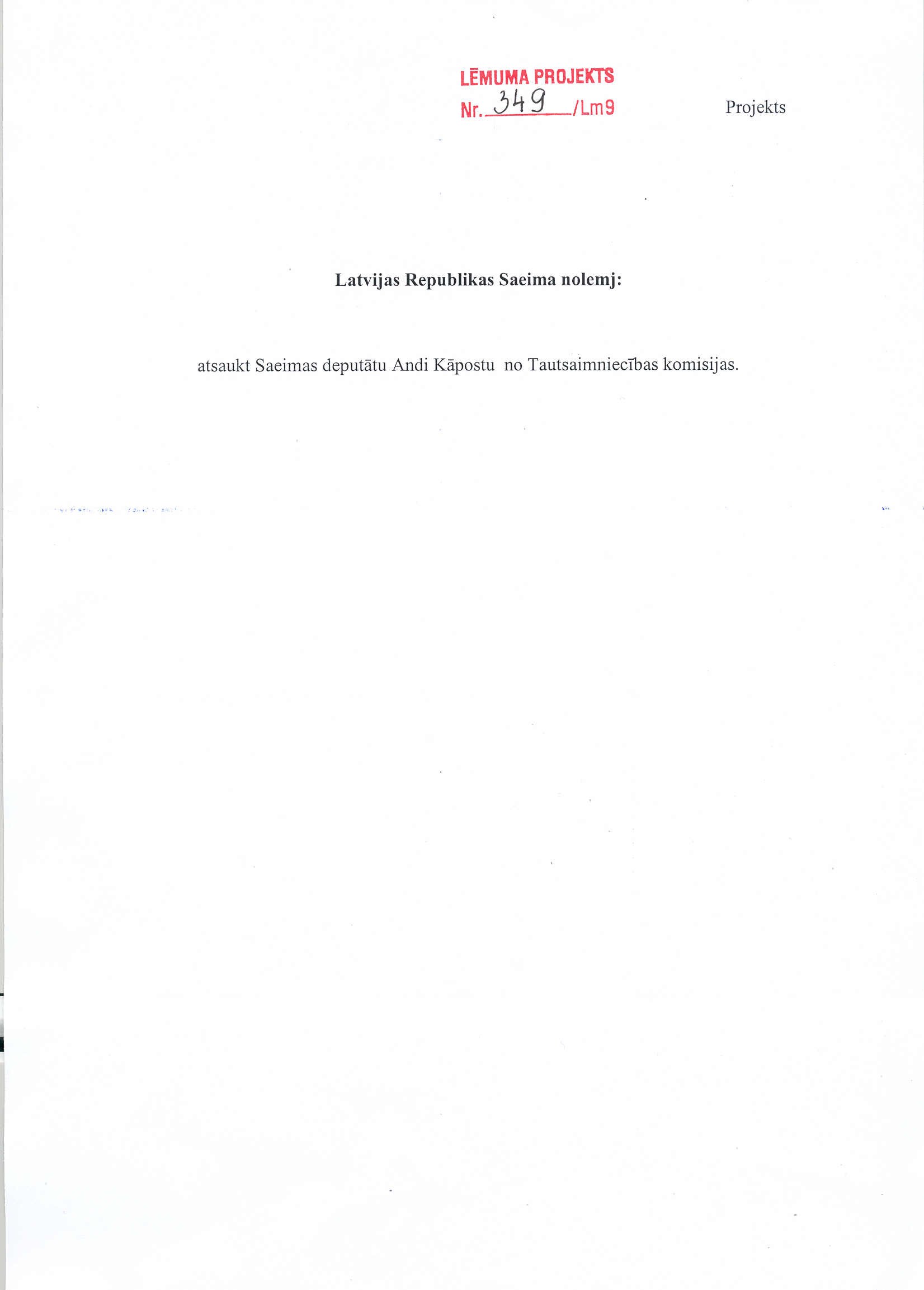 LĒMUMA PROJEKTS
Nr. 349 /Lm9

Projekts

Latvijas Republikas Saeima nolemj:

atsaukt Saeimas deputātu Andi Kāpostu no Tautsaimniecības komisijas.